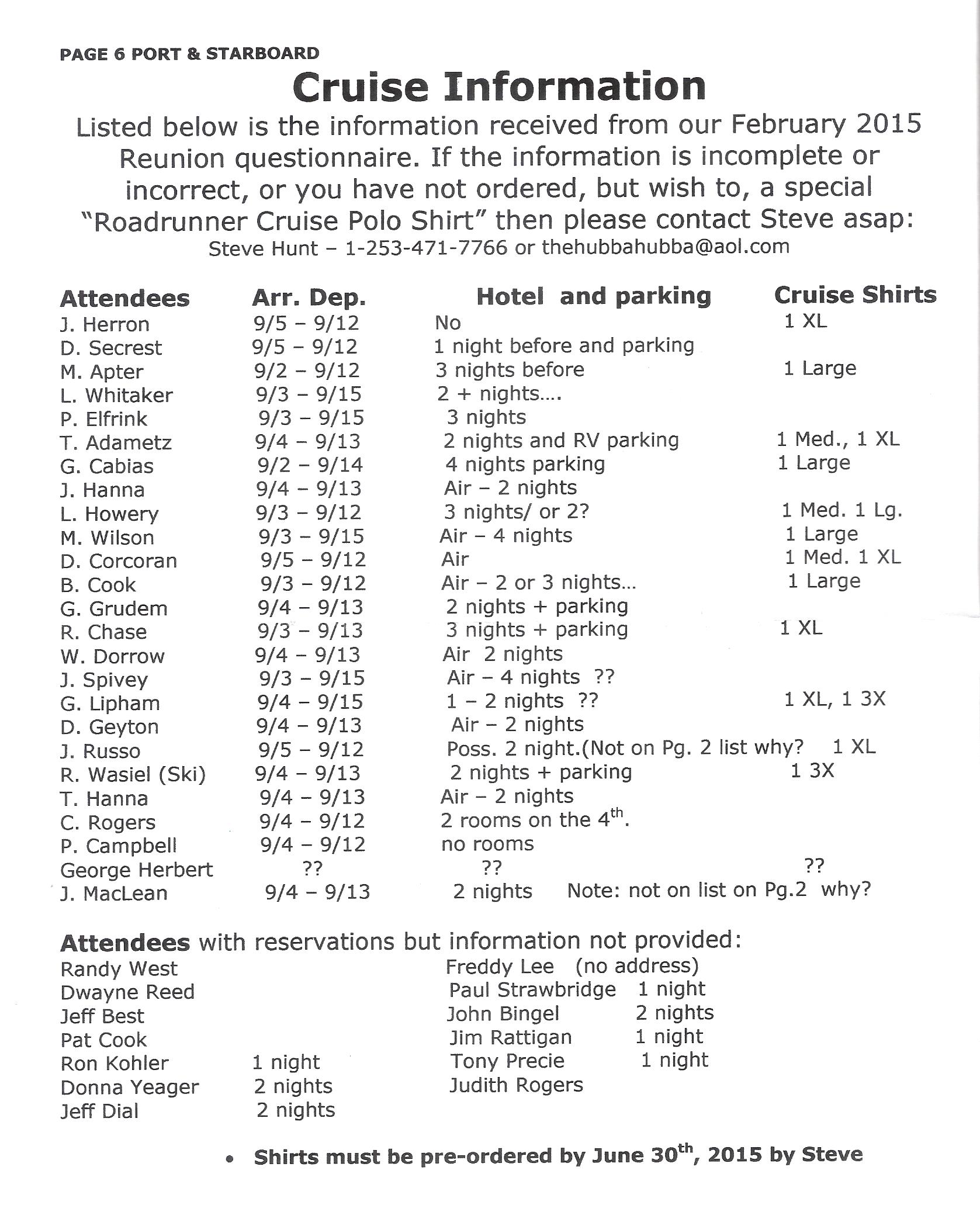 PAGE 6 PORT & STARBOARD

Cruise Information

Listed below is the information received from our February 2015 Reunion questionnaire. If the information is incomplete or incorrect, or you have not ordered, but wish to, a special "Roadrunner Cruise Polo Shirt" then please contact Steve asap:
Steve Hunt – 1-253-471-7766 or thehubbahubba@aol.com

| Attendees | Arr. Dep. | Hotel and parking | Cruise Shirts |
|---|---|---|---|
| J. Herron | 9/5 – 9/12 | No | 1 XL |
| D. Secrest | 9/5 – 9/12 | 1 night before and parking | |
| M. Apter | 9/2 – 9/12 | 3 nights before | 1 Large |
| L. Whitaker | 9/3 – 9/15 | 2 + nights…. | |
| P. Elfrink | 9/3 – 9/15 | 3 nights | |
| T. Adametz | 9/4 – 9/13 | 2 nights and RV parking | 1 Med., 1 XL |
| G. Cabias | 9/2 – 9/14 | 4 nights parking | 1 Large |
| J. Hanna | 9/4 – 9/13 | Air – 2 nights | |
| L. Howery | 9/3 – 9/12 | 3 nights/ or 2? | 1 Med. 1 Lg. |
| M. Wilson | 9/3 – 9/15 | Air – 4 nights | 1 Large |
| D. Corcoran | 9/5 – 9/12 | Air | 1 Med. 1 XL |
| B. Cook | 9/3 – 9/12 | Air – 2 or 3 nights… | 1 Large |
| G. Grudem | 9/4 – 9/13 | 2 nights + parking | |
| R. Chase | 9/3 – 9/13 | 3 nights + parking | 1 XL |
| W. Dorrow | 9/4 – 9/13 | Air 2 nights | |
| J. Spivey | 9/3 – 9/15 | Air – 4 nights ?? | |
| G. Lipham | 9/4 – 9/15 | 1 – 2 nights ?? | 1 XL, 1 3X |
| D. Geyton | 9/4 – 9/13 | Air – 2 nights | |
| J. Russo | 9/5 – 9/12 | Poss. 2 night.(Not on Pg. 2 list why? | 1 XL |
| R. Wasiel (Ski) | 9/4 – 9/13 | 2 nights + parking | 1 3X |
| T. Hanna | 9/4 – 9/13 | Air – 2 nights | |
| C. Rogers | 9/4 – 9/12 | 2 rooms on the 4$^{th}$. | |
| P. Campbell | 9/4 – 9/12 | no rooms | |
| George Herbert | ?? | ?? | ?? |
| J. MacLean | 9/4 – 9/13 | 2 nights Note: not on list on Pg.2 why? | |

Attendees with reservations but information not provided:

Randy West
Dwayne Reed
Jeff Best
Pat Cook
Ron Kohler 1 night
Donna Yeager 2 nights
Jeff Dial 2 nights

Freddy Lee (no address)
Paul Strawbridge 1 night
John Bingel 2 nights
Jim Rattigan 1 night
Tony Precie 1 night
Judith Rogers

• Shirts must be pre-ordered by June 30$^{th}$, 2015 by Steve